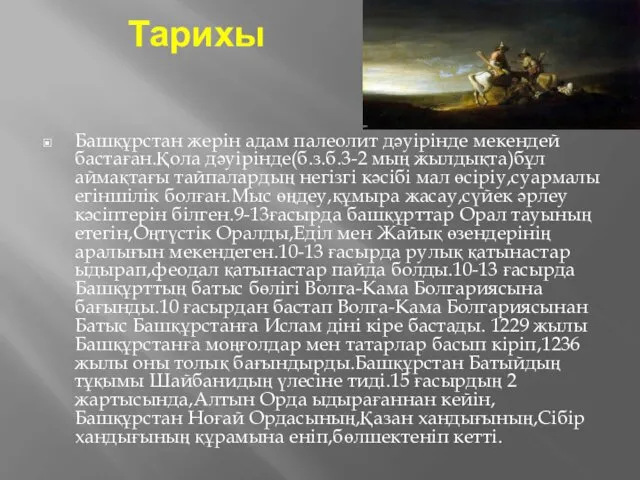 Тарихы

Башқұрстан жерін адам палеолит дәуірінде мекендей бастаған.Қола дәуірінде(б.з.б.3-2 мың жылдықта)бұл аймақтағы тайпалардың негізгі кәсібі мал өсіріу,суармалы егіншілік болған.Мыс өңдеу,құмыра жасау,сүйек әрлеу кәсіптерін білген.9-13ғасырда башқұрттар Орал тауының етегін,Оңтүстік Оралды,Еділ мен Жайық өзендерінің аралығын мекендеген.10-13 ғасырда рулық қатынастар ыдырап,феодал қатынастар пайда болды.10-13 ғасырда Башқұрттың батыс бөлігі Волга-Кама Болгариясына бағынды.10 ғасырдан бастап Волга-Кама Болгариясынан Батыс Башқұрстанға Ислам діні кіре бастады. 1229 жылы Башқұрстанға моңғолдар мен татарлар басып кіріп,1236 жылы оны толық бағындырды.Башқұрстан Батыйдың тұқымы Шайбанидың үлесіне тиді.15 ғасырдың 2 жартысында,Алтын Орда ыдырағаннан кейін, Башқұрстан Ноғай Ордасының,Қазан хандығының,Сібір хандығының құрамына еніп,бөлшектеніп кетті.